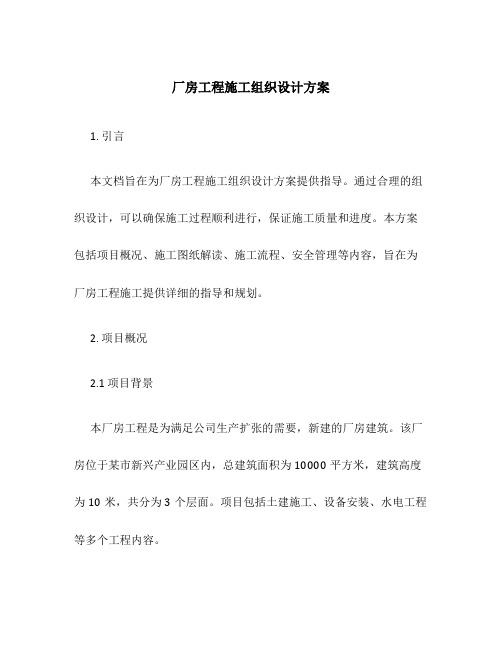 厂房工程施工组织设计方案

1. 引言

本文档旨在为厂房工程施工组织设计方案提供指导。通过合理的组织设计，可以确保施工过程顺利进行，保证施工质量和进度。本方案包括项目概况、施工图纸解读、施工流程、安全管理等内容，旨在为厂房工程施工提供详细的指导和规划。

2. 项目概况

2.1 项目背景

本厂房工程是为满足公司生产扩张的需要，新建的厂房建筑。该厂房位于某市新兴产业园区内，总建筑面积为 10000 平方米，建筑高度为 10 米，共分为 3 个层面。项目包括土建施工、设备安装、水电工程等多个工程内容。